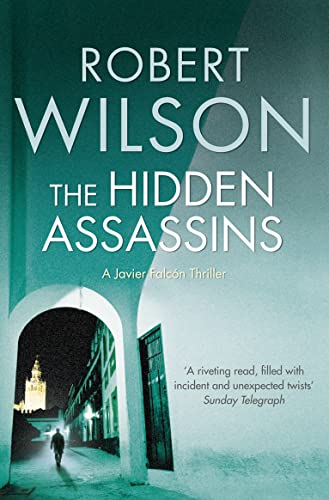 ROBERT
WILSON

THE HIDDEN
ASSASSINS

A Javier Falcón Thriller

'A riveting read, filled with incident and unexpected twists'
Sunday Telegraph